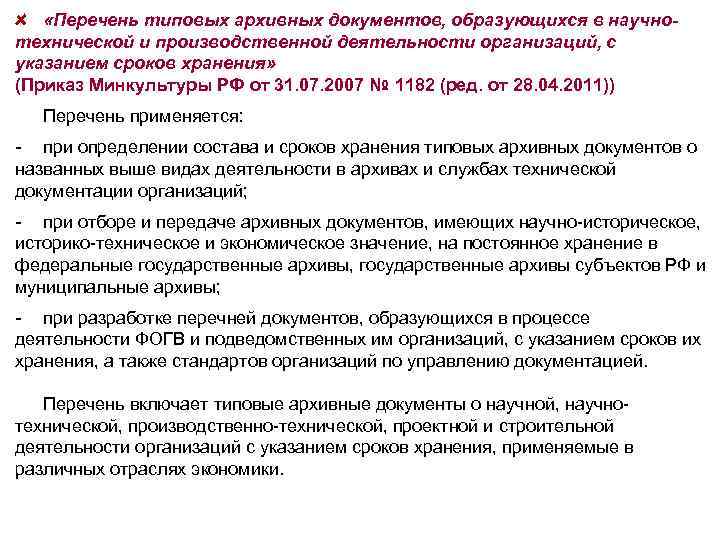 «Перечень типовых архивных документов, образующихся в научно-технической и производственной деятельности организаций, с указанием сроков хранения»
(Приказ Минкультуры РФ от 31.07.2007 № 1182 (ред. от 28.04.2011))

Перечень применяется:

- при определении состава и сроков хранения типовых архивных документов о названных выше видах деятельности в архивах и службах технической документации организаций;

- при отборе и передаче архивных документов, имеющих научно-историческое, историко-техническое и экономическое значение, на постоянное хранение в федеральные государственные архивы, государственные архивы субъектов РФ и муниципальные архивы;

- при разработке перечней документов, образующихся в процессе деятельности ФОГВ и подведомственных им организаций, с указанием сроков их хранения, а также стандартов организаций по управлению документацией.

Перечень включает типовые архивные документы о научной, научно-технической, производственно-технической, проектной и строительной деятельности организаций с указанием сроков хранения, применяемые в различных отраслях экономики.